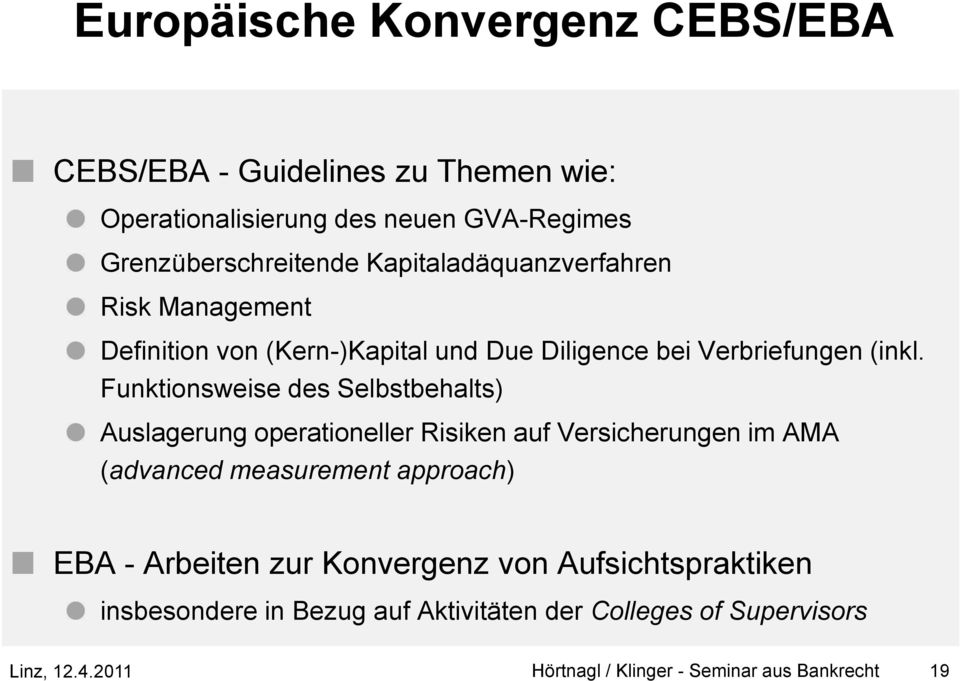 Europäische Konvergenz CEBS/EBA

CEBS/EBA - Guidelines zu Themen wie:

Operationalisierung des neuen GVA-Regimes

Grenzüberschreitende Kapitaladäquanzverfahren

Risk Management

Definition von (Kern-)Kapital und Due Diligence bei Verbriefungen (inkl. Funktionsweise des Selbstbehalts)

Auslagerung operationeller Risiken auf Versicherungen im AMA (advanced measurement approach)

EBA - Arbeiten zur Konvergenz von Aufsichtspraktiken

insbesondere in Bezug auf Aktivitäten der Colleges of Supervisors

Linz, 12.4.2011 Hörtnagl / Klinger - Seminar aus Bankrecht 19